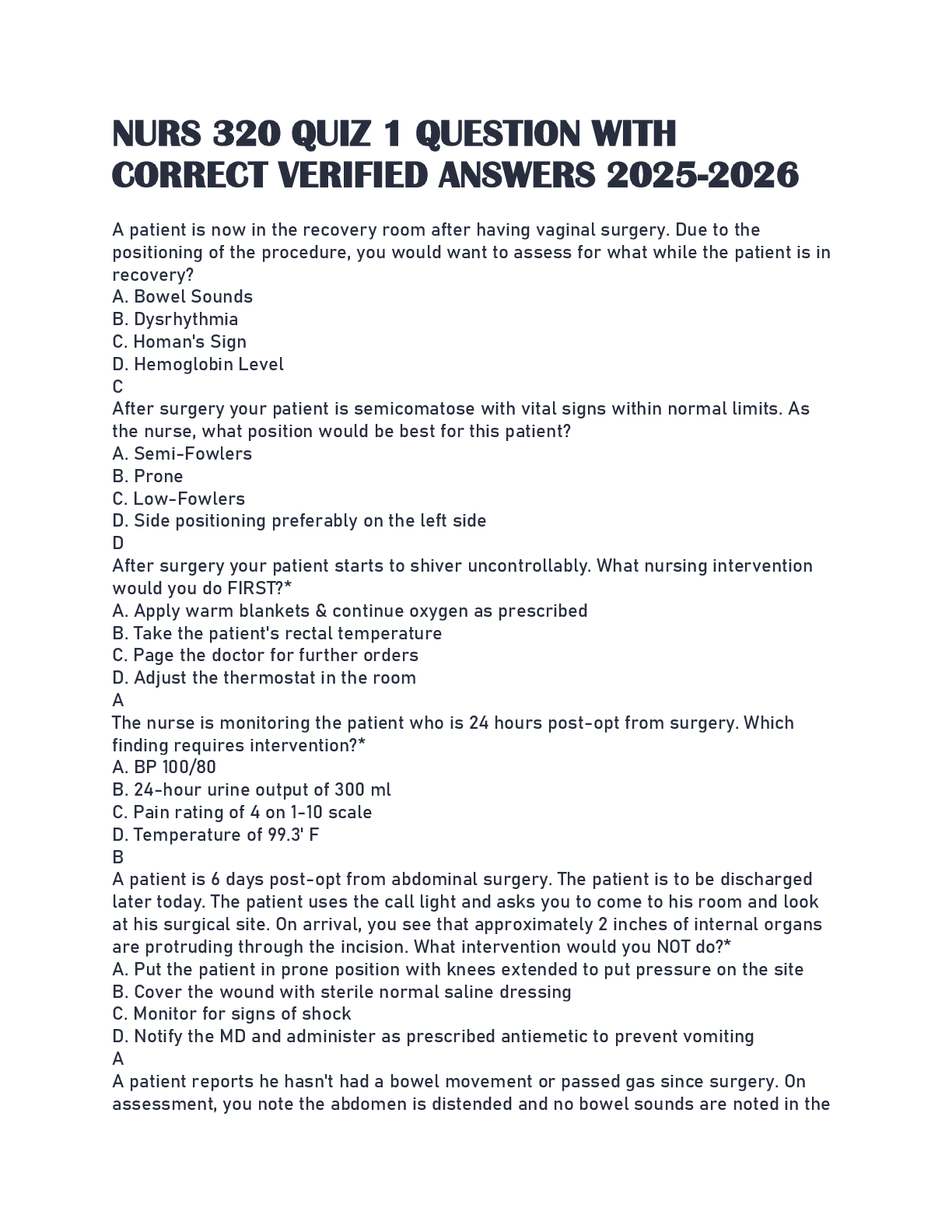 NURS 320 QUIZ 1 QUESTION WITH CORRECT VERIFIED ANSWERS 2025-2026

A patient is now in the recovery room after having vaginal surgery. Due to the positioning of the procedure, you would want to assess for what while the patient is in recovery?
A. Bowel Sounds
B. Dysrhythmia
C. Homan's Sign
D. Hemoglobin Level
C
After surgery your patient is semicomatose with vital signs within normal limits. As the nurse, what position would be best for this patient?
A. Semi-Fowlers
B. Prone
C. Low-Fowlers
D. Side positioning preferably on the left side
D
After surgery your patient starts to shiver uncontrollably. What nursing intervention would you do FIRST?*
A. Apply warm blankets & continue oxygen as prescribed
B. Take the patient's rectal temperature
C. Page the doctor for further orders
D. Adjust the thermostat in the room
A
The nurse is monitoring the patient who is 24 hours post-opt from surgery. Which finding requires intervention?*
A. BP 100/80
B. 24-hour urine output of 300 ml
C. Pain rating of 4 on 1-10 scale
D. Temperature of 99.3' F
B
A patient is 6 days post-opt from abdominal surgery. The patient is to be discharged later today. The patient uses the call light and asks you to come to his room and look at his surgical site. On arrival, you see that approximately 2 inches of internal organs are protruding through the incision. What intervention would you NOT do?*
A. Put the patient in prone position with knees extended to put pressure on the site
B. Cover the wound with sterile normal saline dressing
C. Monitor for signs of shock
D. Notify the MD and administer as prescribed antiemetic to prevent vomiting
A
A patient reports he hasn't had a bowel movement or passed gas since surgery. On assessment, you note the abdomen is distended and no bowel sounds are noted in the